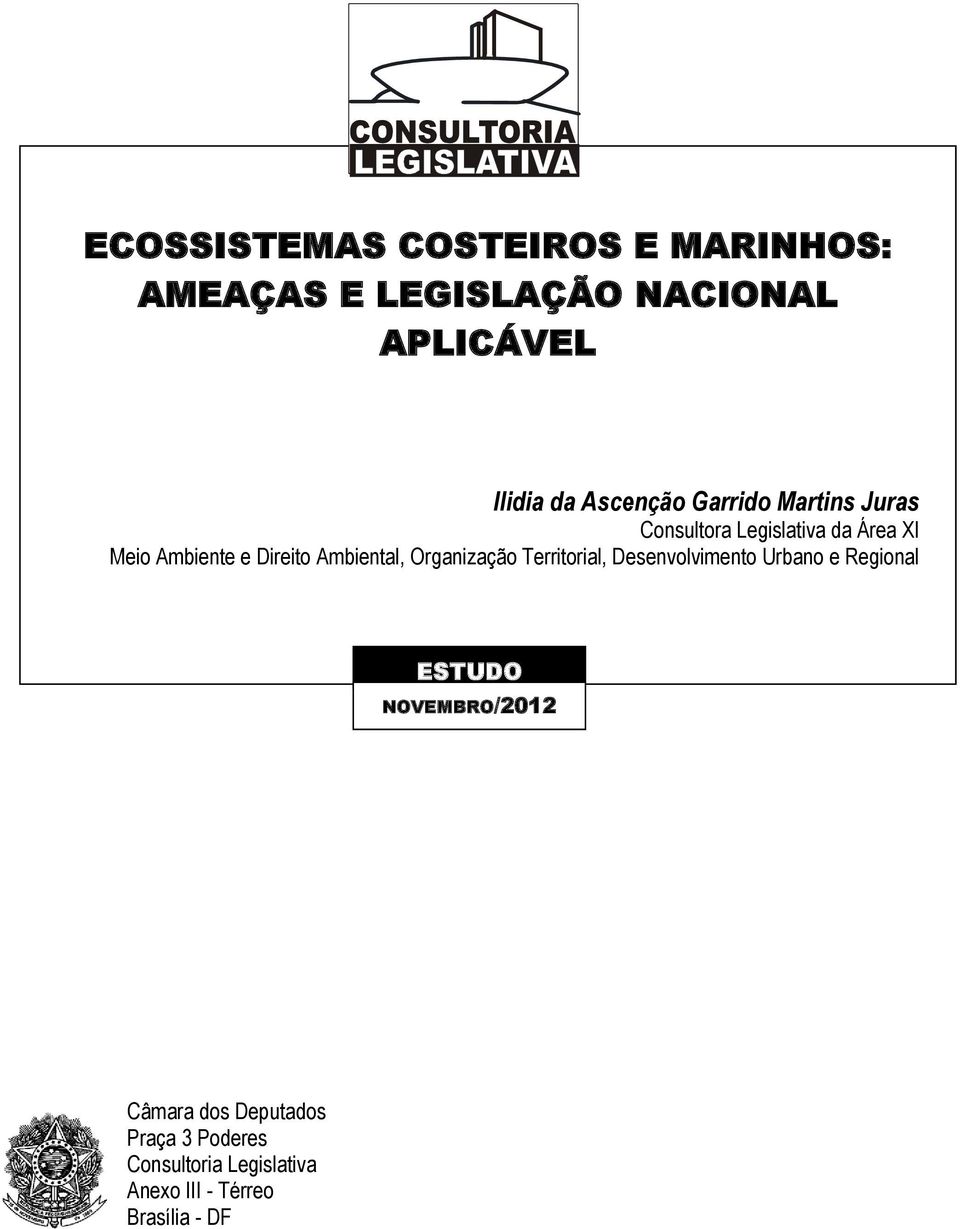 CONSULTORIA
LEGISLATIVA

ECOSSISTEMAS COSTEIROS E MARINHOS: AMEAÇAS E LEGISLAÇÃO NACIONAL APLICÁVEL

Ilidia da Ascenção Garrido Martins Juras
Consultora Legislativa da Área XI
Meio Ambiente e Direito Ambiental, Organização Territorial, Desenvolvimento Urbano e Regional

ESTUDO
NOVEMBRO/2012

Câmara dos Deputados
Praça 3 Poderes
Consultoria Legislativa
Anexo III - Térreo
Brasília - DF